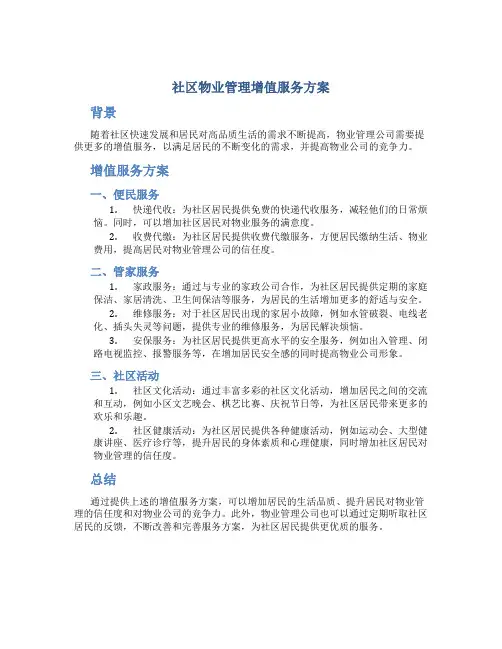 社区物业管理增值服务方案

背景

随着社区快速发展和居民对高品质生活的需求不断提高，物业管理公司需要提供更多的增值服务，以满足居民的不断变化的需求，并提高物业公司的竞争力。

增值服务方案

一、便民服务

1. 快递代收：为社区居民提供免费的快递代收服务，减轻他们的日常烦恼。同时，可以增加社区居民对物业服务的满意度。

2. 收费代缴：为社区居民提供收费代缴服务，方便居民缴纳生活、物业费用，提高居民对物业管理公司的信任度。

二、管家服务

1. 家政服务：通过与专业的家政公司合作，为社区居民提供定期的家庭保洁、家居清洗、卫生间保洁等服务，为居民的生活增加更多的舒适与安全。

2. 维修服务：对于社区居民出现的家居小故障，例如水管破裂、电线老化、插头失灵等问题，提供专业的维修服务，为居民解决烦恼。

3. 安保服务：为社区居民提供更高水平的安全服务，例如出入管理、闭路电视监控、报警服务等，在增加居民安全感的同时提高物业公司形象。

三、社区活动

1. 社区文化活动：通过丰富多彩的社区文化活动，增加居民之间的交流和互动，例如小区文艺晚会、棋艺比赛、庆祝节日等，为社区居民带来更多的欢乐和乐趣。

2. 社区健康活动：为社区居民提供各种健康活动，例如运动会、大型健康讲座、医疗诊疗等，提升居民的身体素质和心理健康，同时增加社区居民对物业管理的信任度。

总结

通过提供上述的增值服务方案，可以增加居民的生活品质、提升居民对物业管理的信任度和对物业公司的竞争力。此外，物业管理公司也可以通过定期听取社区居民的反馈，不断改善和完善服务方案，为社区居民提供更优质的服务。